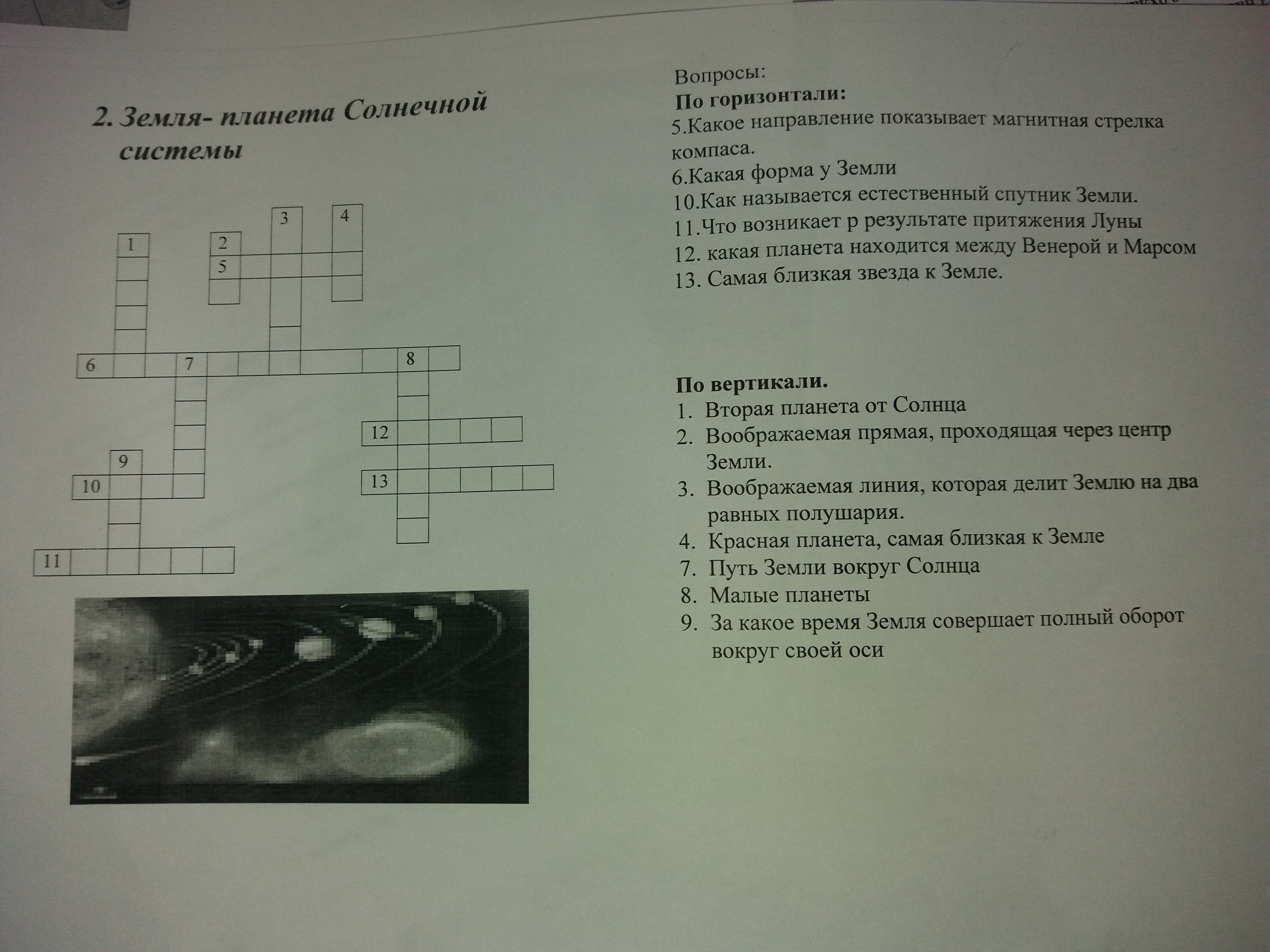 2. Земля- планета Солнечной системы

3 4
1 2
5
6 7 8
12
9
10 13
11

Вопросы:
По горизонтали:
5.Какое направление показывает магнитная стрелка компаса.
6.Какая форма у Земли
10.Как называется естественный спутник Земли.
11.Что возникает р результате притяжения Луны
12. какая планета находится между Венерой и Марсом
13. Самая близкая звезда к Земле.

По вертикали.
1. Вторая планета от Солнца
2. Воображаемая прямая, проходящая через центр Земли.
3. Воображаемая линия, которая делит Землю на два равных полушария.
4. Красная планета, самая близкая к Земле
7. Путь Земли вокруг Солнца
8. Малые планеты
9. За какое время Земля совершает полный оборот вокруг своей оси